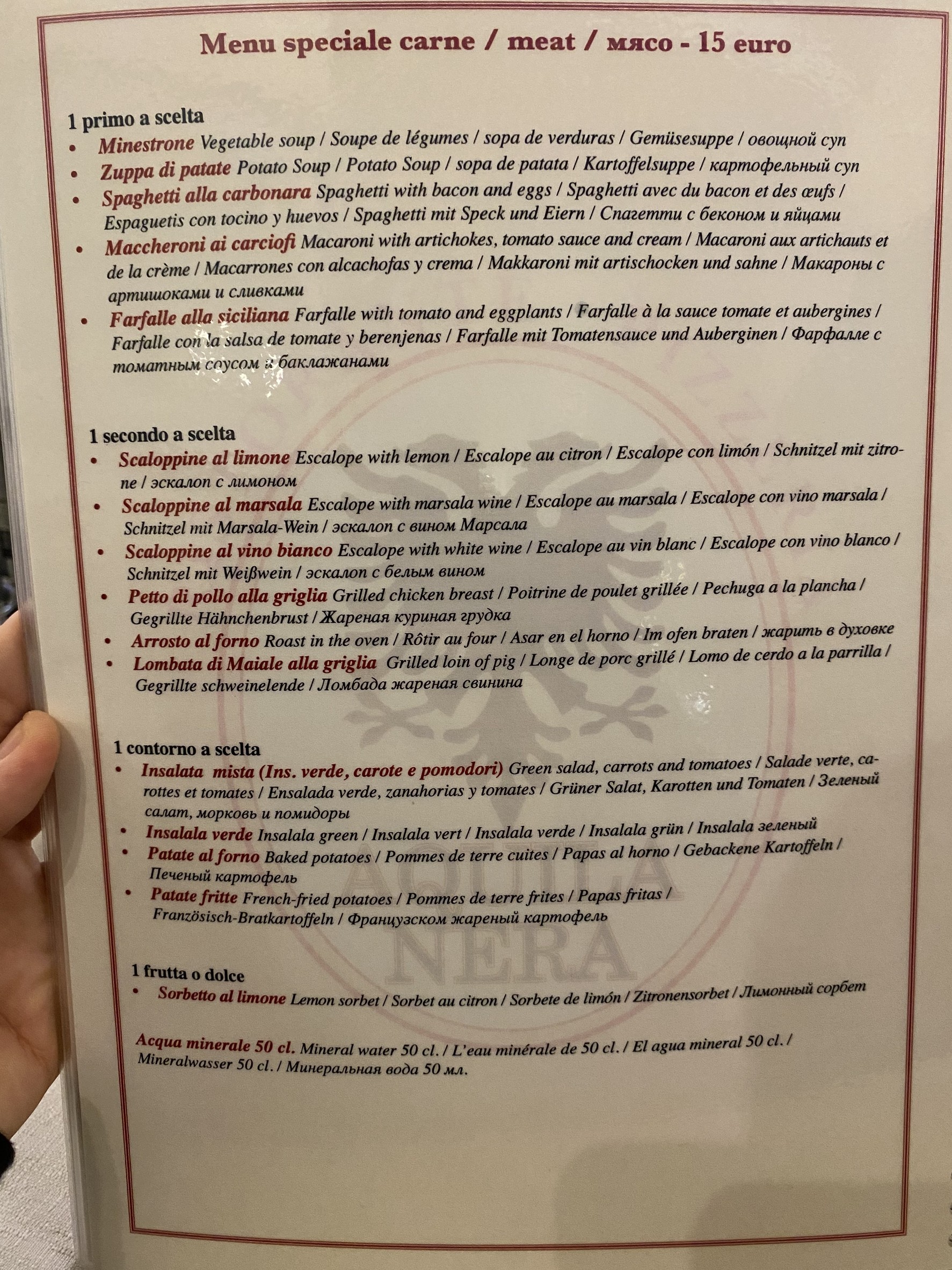 Menu speciale carne / meat / мясо - 15 euro

1 primo a scelta
• Minestrone Vegetable soup / Soupe de légumes / sopa de verduras / Gemüsesuppe / овощной суп
• Zuppa di patate Potato Soup / Potato Soup / sopa de patata / Kartoffelsuppe / картофельный суп
• Spaghetti alla carbonara Spaghetti with bacon and eggs / Spaghetti avec du bacon et des œufs / Espaguetis con tocino y huevos / Spaghetti mit Speck und Eiern / Спагетти с беконом и яйцами
• Maccheroni ai carciofi Macaroni with artichokes, tomato sauce and cream / Macaroni aux artichauts et de la crème / Macarrones con alcachofas y crema / Makkaroni mit artischocken und sahne / Макароны с артишоками и сливками
• Farfalle alla siciliana Farfalle with tomato and eggplants / Farfalle à la sauce tomate et aubergines / Farfalle con la salsa de tomate y berenjenas / Farfalle mit Tomatensauce und Auberginen / Фарфалле с томатным соусом и баклажанами

1 secondo a scelta
• Scaloppine al limone Escalope with lemon / Escalope au citron / Escalope con limón / Schnitzel mit zitrone / эскалоп с лимоном
• Scaloppine al marsala Escalope with marsala wine / Escalope au marsala / Escalope con vino marsala / Schnitzel mit Marsala-Wein / эскалоп с вином Марсала
• Scaloppine al vino bianco Escalope with white wine / Escalope au vin blanc / Escalope con vino blanco / Schnitzel mit Weißwein / эскалоп с белым вином
• Petto di pollo alla griglia Grilled chicken breast / Poitrine de poulet grillée / Pechuga a la plancha / Gegrillte Hähnchenbrust / Жареная куриная грудка
• Arrosto al forno Roast in the oven / Rôtir au four / Asar en el horno / Im ofen braten / жарить в духовке
• Lombata di Maiale alla griglia Grilled loin of pig / Longe de porc grillé / Lomo de cerdo a la parrilla / Gegrillte schweinelende / Ломбада жареная свинина

1 contorno a scelta
• Insalata mista (Ins. verde, carote e pomodori) Green salad, carrots and tomatoes / Salade verte, carottes et tomates / Ensalada verde, zanahorias y tomates / Grüner Salat, Karotten und Tomaten / Зеленый салат, морковь и помидоры
• Insalala verde Insalala green / Insalala vert / Insalala verde / Insalala grün / Insalala зеленый
• Patate al forno Baked potatoes / Pommes de terre cuites / Papas al horno / Gebackene Kartoffeln / Печеный картофель
• Patate fritte French-fried potatoes / Pommes de terre frites / Papas fritas / Französisch-Bratkartoffeln / Французском жареный картофель

1 frutta o dolce
• Sorbetto al limone Lemon sorbet / Sorbet au citron / Sorbete de limón / Zitronensorbet / Лимонный сорбет

Acqua minerale 50 cl. Mineral water 50 cl. / L'eau minérale de 50 cl. / El agua mineral 50 cl. / Mineralwasser 50 cl. / Минеральная вода 50 мл.

AQUILA NERA